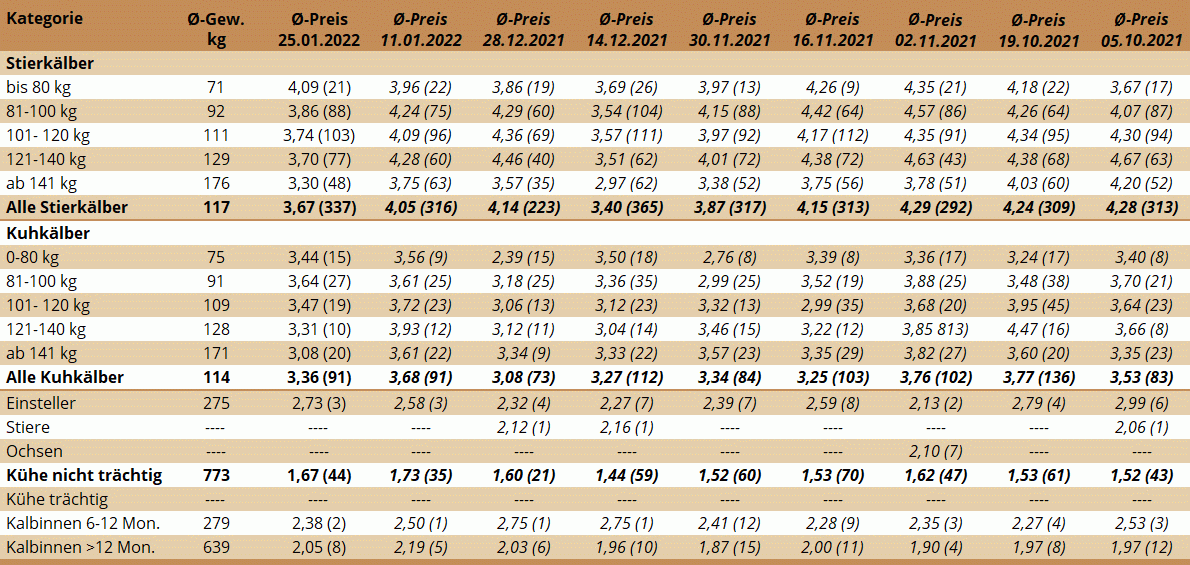 | Kategorie | Ø-Gew. kg | Ø-Preis 25.01.2022 | Ø-Preis 11.01.2022 | Ø-Preis 28.12.2021 | Ø-Preis 14.12.2021 | Ø-Preis 30.11.2021 | Ø-Preis 16.11.2021 | Ø-Preis 02.11.2021 | Ø-Preis 19.10.2021 | Ø-Preis 05.10.2021 |
|---|---|---|---|---|---|---|---|---|---|---|
| Stierkälber | | | | | | | | | | |
| bis 80 kg | 71 | 4,09 (21) | 3,96 (22) | 3,86 (19) | 3,69 (26) | 3,97 (13) | 4,26 (9) | 4,35 (21) | 4,18 (22) | 3,67 (17) |
| 81-100 kg | 92 | 3,86 (88) | 4,24 (75) | 4,29 (60) | 3,54 (104) | 4,15 (88) | 4,42 (64) | 4,57 (86) | 4,26 (64) | 4,07 (87) |
| 101- 120 kg | 111 | 3,74 (103) | 4,09 (96) | 4,36 (69) | 3,57 (111) | 3,97 (92) | 4,17 (112) | 4,35 (91) | 4,34 (95) | 4,30 (94) |
| 121-140 kg | 129 | 3,70 (77) | 4,28 (60) | 4,46 (40) | 3,51 (62) | 4,01 (72) | 4,38 (72) | 4,63 (43) | 4,38 (68) | 4,67 (63) |
| ab 141 kg | 176 | 3,30 (48) | 3,75 (63) | 3,57 (35) | 2,97 (62) | 3,38 (52) | 3,75 (56) | 3,78 (51) | 4,03 (60) | 4,20 (52) |
| Alle Stierkälber | 117 | 3,67 (337) | 4,05 (316) | 4,14 (223) | 3,40 (365) | 3,87 (317) | 4,15 (313) | 4,29 (292) | 4,24 (309) | 4,28 (313) |
| Kuhkälber | | | | | | | | | | |
| 0-80 kg | 75 | 3,44 (15) | 3,56 (9) | 2,39 (15) | 3,50 (18) | 2,76 (8) | 3,39 (8) | 3,36 (17) | 3,24 (17) | 3,40 (8) |
| 81-100 kg | 91 | 3,64 (27) | 3,61 (25) | 3,18 (25) | 3,36 (35) | 2,99 (25) | 3,52 (19) | 3,88 (25) | 3,48 (38) | 3,70 (21) |
| 101- 120 kg | 109 | 3,47 (19) | 3,72 (23) | 3,06 (13) | 3,12 (23) | 3,32 (13) | 2,99 (35) | 3,68 (20) | 3,95 (45) | 3,64 (23) |
| 121-140 kg | 128 | 3,31 (10) | 3,93 (12) | 3,12 (11) | 3,04 (14) | 3,46 (15) | 3,22 (12) | 3,85 813) | 4,47 (16) | 3,66 (8) |
| ab 141 kg | 171 | 3,08 (20) | 3,61 (22) | 3,34 (9) | 3,33 (22) | 3,57 (23) | 3,35 (29) | 3,82 (27) | 3,60 (20) | 3,35 (23) |
| Alle Kuhkälber | 114 | 3,36 (91) | 3,68 (91) | 3,08 (73) | 3,27 (112) | 3,34 (84) | 3,25 (103) | 3,76 (102) | 3,77 (136) | 3,53 (83) |
| Einsteller | 275 | 2,73 (3) | 2,58 (3) | 2,32 (4) | 2,27 (7) | 2,39 (7) | 2,59 (8) | 2,13 (2) | 2,79 (4) | 2,99 (6) |
| Stiere | ---- | ---- | ---- | 2,12 (1) | 2,16 (1) | ---- | ---- | ---- | ---- | 2,06 (1) |
| Ochsen | ---- | ---- | ---- | ---- | ---- | ---- | ---- | 2,10 (7) | ---- | ---- |
| Kühe nicht trächtig | 773 | 1,67 (44) | 1,73 (35) | 1,60 (21) | 1,44 (59) | 1,52 (60) | 1,53 (70) | 1,62 (47) | 1,53 (61) | 1,52 (43) |
| Kühe trächtig | ---- | ---- | ---- | ---- | ---- | ---- | ---- | ---- | ---- | ---- |
| Kalbinnen 6-12 Mon. | 279 | 2,38 (2) | 2,50 (1) | 2,75 (1) | 2,75 (1) | 2,41 (12) | 2,28 (9) | 2,35 (3) | 2,27 (4) | 2,53 (3) |
| Kalbinnen >12 Mon. | 639 | 2,05 (8) | 2,19 (5) | 2,03 (6) | 1,96 (10) | 1,87 (15) | 2,00 (11) | 1,90 (4) | 1,97 (8) | 1,97 (12) |